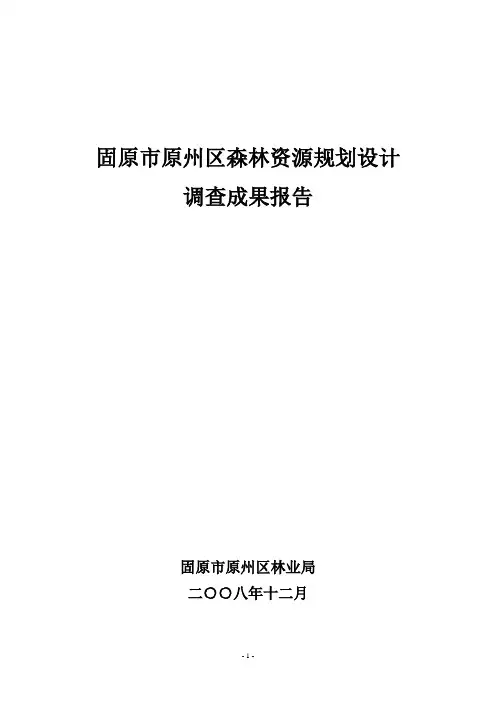 固原市原州区森林资源规划设计
调查成果报告

固原市原州区林业局
二〇〇八年十二月

- 1 -